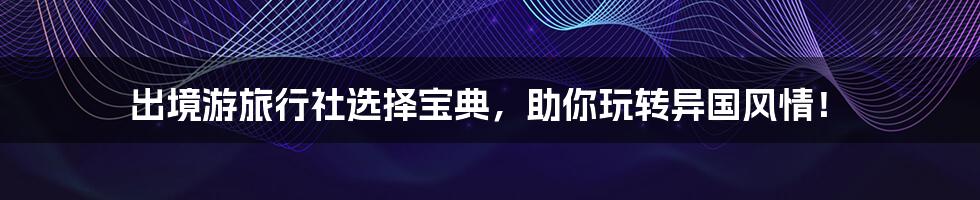 出境游旅行社选择宝典，助你玩转异国风情！